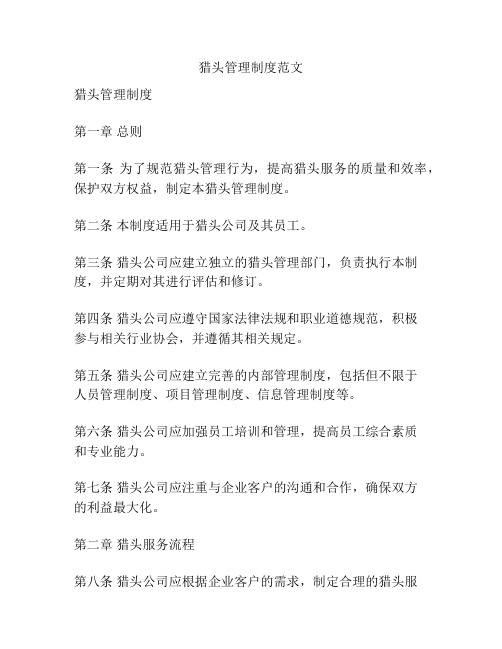 猎头管理制度范文

猎头管理制度

第一章 总则

第一条 为了规范猎头管理行为，提高猎头服务的质量和效率，保护双方权益，制定本猎头管理制度。

第二条 本制度适用于猎头公司及其员工。

第三条 猎头公司应建立独立的猎头管理部门，负责执行本制度，并定期对其进行评估和修订。

第四条 猎头公司应遵守国家法律法规和职业道德规范，积极参与相关行业协会，并遵循其相关规定。

第五条 猎头公司应建立完善的内部管理制度，包括但不限于人员管理制度、项目管理制度、信息管理制度等。

第六条 猎头公司应加强员工培训和管理，提高员工综合素质和专业能力。

第七条 猎头公司应注重与企业客户的沟通和合作，确保双方的利益最大化。

第二章 猎头服务流程

第八条 猎头公司应根据企业客户的需求，制定合理的猎头服